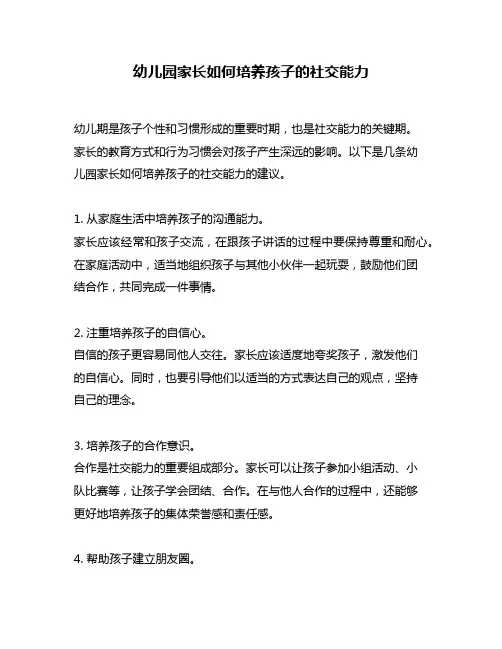 幼儿园家长如何培养孩子的社交能力

幼儿期是孩子个性和习惯形成的重要时期，也是社交能力的关键期。家长的教育方式和行为习惯会对孩子产生深远的影响。以下是几条幼儿园家长如何培养孩子的社交能力的建议。

1. 从家庭生活中培养孩子的沟通能力。
家长应该经常和孩子交流，在跟孩子讲话的过程中要保持尊重和耐心。在家庭活动中，适当地组织孩子与其他小伙伴一起玩耍，鼓励他们团结合作，共同完成一件事情。

2. 注重培养孩子的自信心。
自信的孩子更容易同他人交往。家长应该适度地夸奖孩子，激发他们的自信心。同时，也要引导他们以适当的方式表达自己的观点，坚持自己的理念。

3. 培养孩子的合作意识。
合作是社交能力的重要组成部分。家长可以让孩子参加小组活动、小队比赛等，让孩子学会团结、合作。在与他人合作的过程中，还能够更好地培养孩子的集体荣誉感和责任感。

4. 帮助孩子建立朋友圈。